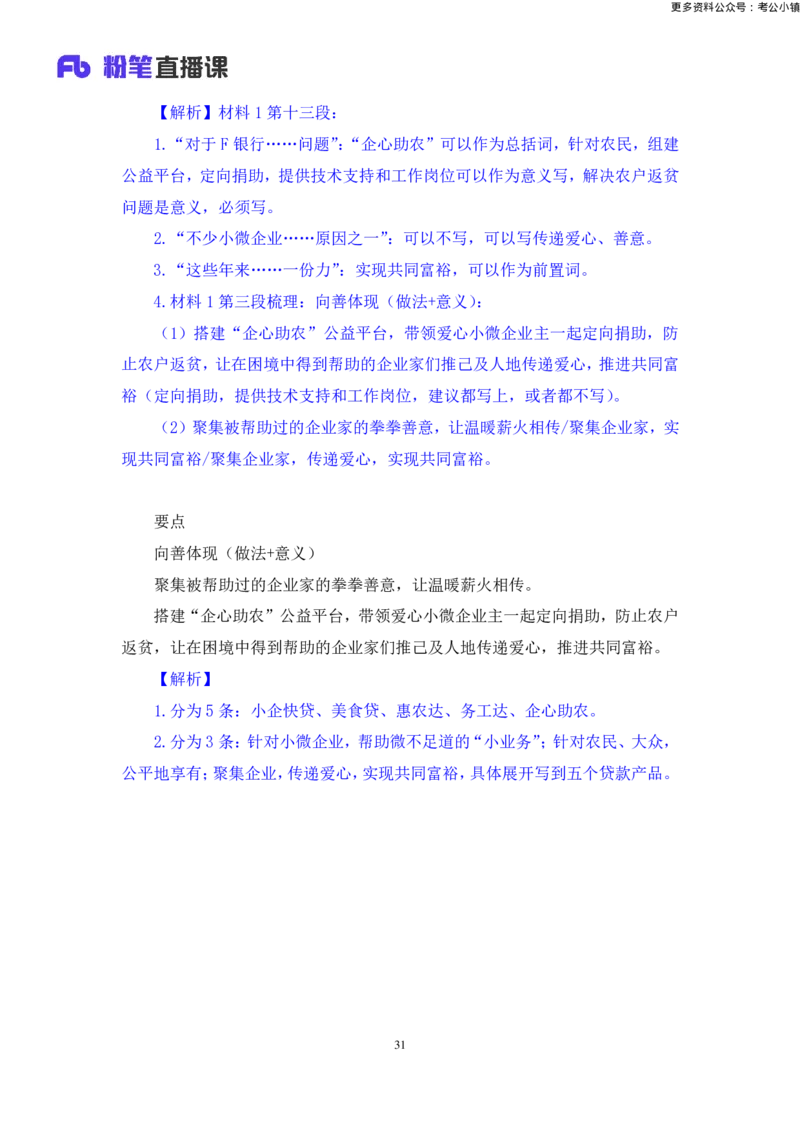 更多资料公众号：考公小镇

Fb 粉笔直播课

【解析】材料 1 第十三段：

1.“对于 F 银行……问题”：“企心助农”可以作为总括词，针对农民，组建公益平台，定向捐助，提供技术支持和工作岗位可以作为意义写，解决农户返贫问题是意义，必须写。

2.“不少小微企业……原因之一”：可以不写，可以写传递爱心、善意。

3.“这些年来……一份力”：实现共同富裕，可以作为前置词。

4.材料 1 第三段梳理：向善体现（做法+意义）：

（1）搭建“企心助农”公益平台，带领爱心小微企业主一起定向捐助，防止农户返贫，让在困境中得到帮助的企业家们推己及人地传递爱心，推进共同富裕（定向捐助，提供技术支持和工作岗位，建议都写上，或者都不写）。

（2）聚集被帮助过的企业家的拳拳善意，让温暖薪火相传/聚集企业家，实现共同富裕/聚集企业家，传递爱心，实现共同富裕。

要点

向善体现（做法+意义）

聚集被帮助过的企业家的拳拳善意，让温暖薪火相传。

搭建“企心助农”公益平台，带领爱心小微企业主一起定向捐助，防止农户返贫，让在困境中得到帮助的企业家们推己及人地传递爱心，推进共同富裕。

【解析】

1.分为 5 条：小企快贷、美食贷、惠农达、务工达、企心助农。

2.分为 3 条：针对小微企业，帮助微不足道的“小业务”；针对农民、大众，公平地享有；聚集企业，传递爱心，实现共同富裕，具体展开写到五个贷款产品。

31